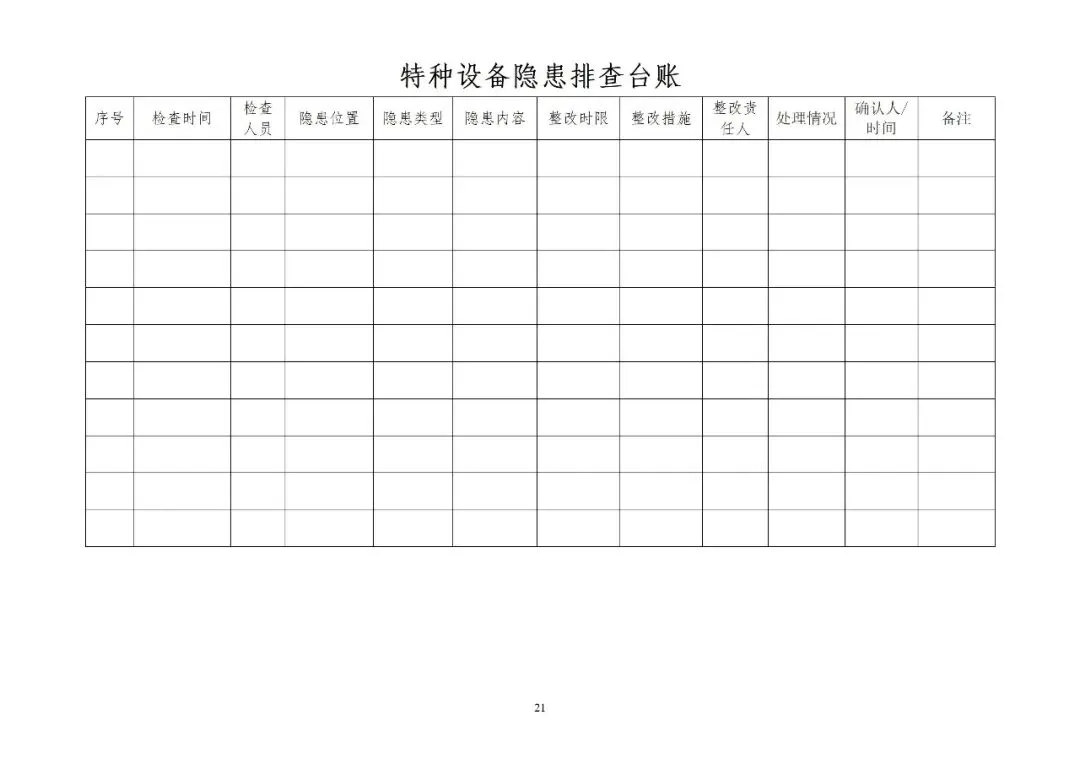 特种设备隐患排查台账

| 序号 | 检查时间 | 检查人员 | 隐患位置 | 隐患类型 | 隐患内容 | 整改时限 | 整改措施 | 整改责任人 | 处理情况 | 确认人/时间 | 备注 |
|---|---|---|---|---|---|---|---|---|---|---|---|
| | | | | | | | | | | | |
| | | | | | | | | | | | |
| | | | | | | | | | | | |
| | | | | | | | | | | | |
| | | | | | | | | | | | |
| | | | | | | | | | | | |
| | | | | | | | | | | | |
| | | | | | | | | | | | |
| | | | | | | | | | | | |
| | | | | | | | | | | | |
| | | | | | | | | | | | |

21